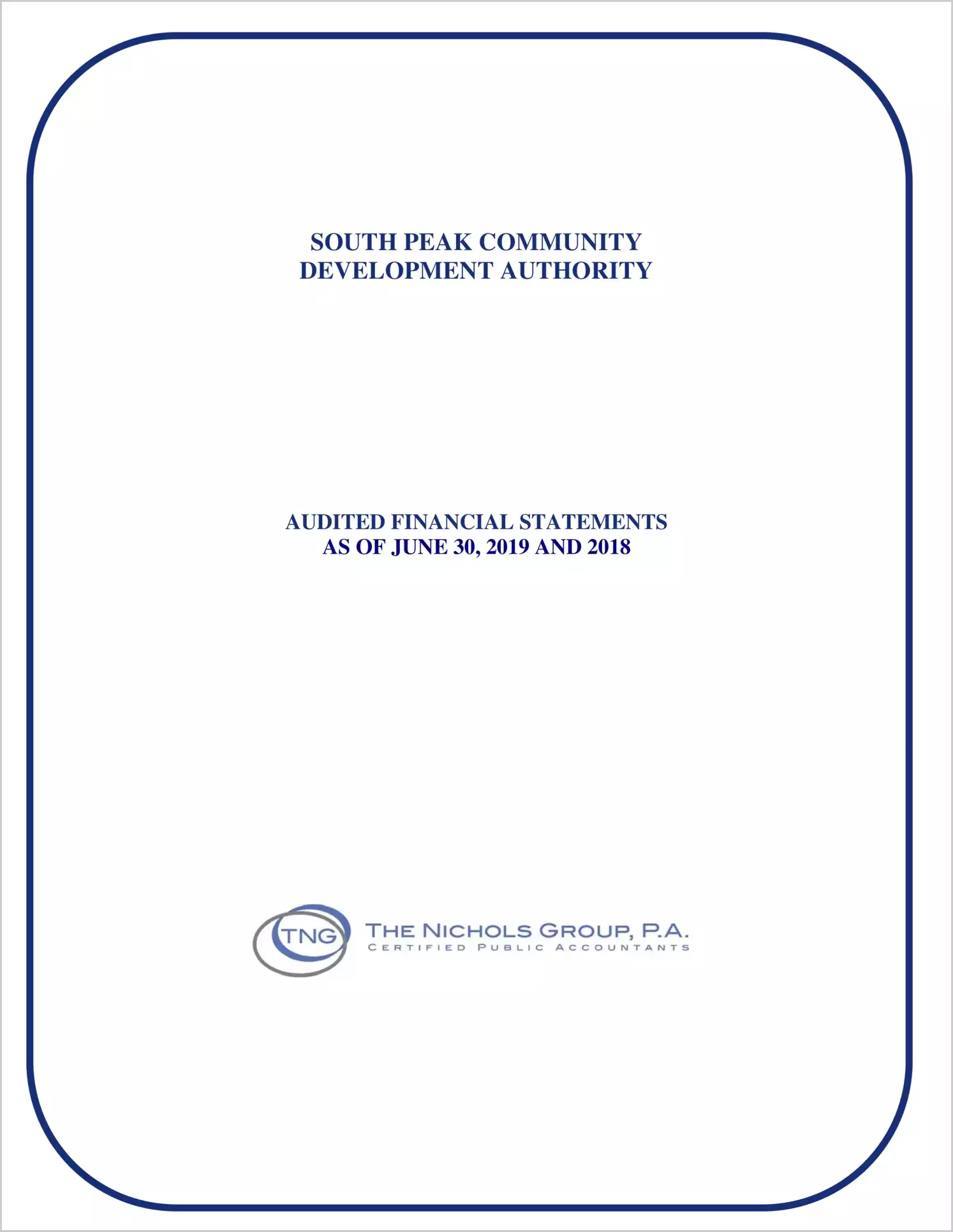 SOUTH PEAK COMMUNITY
DEVELOPMENT AUTHORITY

AUDITED FINANCIAL STATEMENTS
AS OF JUNE 30, 2019 AND 2018

TNG

THE NICHOLS GROUP, P.A.
CERTIFIED PUBLIC ACCOUNTANTS